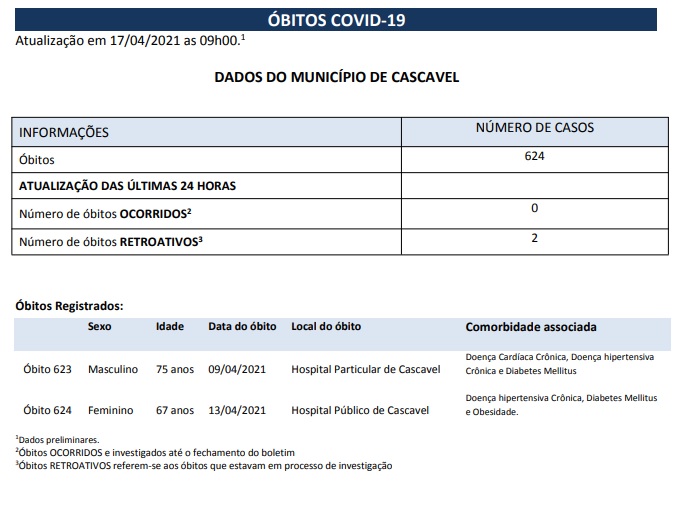 ÓBITOS COVID-19

Atualização em 17/04/2021 as 09h00.$^{1}$

DADOS DO MUNICÍPIO DE CASCAVEL

| INFORMAÇÕES | NÚMERO DE CASOS |
|---|---|
| Óbitos | 624 |
| ATUALIZAÇÃO DAS ÚLTIMAS 24 HORAS | |
| Número de óbitos OCORRIDOS$^{2}$ | 0 |
| Número de óbitos RETROATIVOS$^{3}$ | 2 |

Óbitos Registrados:

| | Sexo | Idade | Data do óbito | Local do óbito | Comorbidade associada |
|---|---|---|---|---|---|
| Óbito 623 | Masculino | 75 anos | 09/04/2021 | Hospital Particular de Cascavel | Doença Cardíaca Crônica, Doença hipertensiva Crônica e Diabetes Mellitus |
| Óbito 624 | Feminino | 67 anos | 13/04/2021 | Hospital Público de Cascavel | Doença hipertensiva Crônica, Diabetes Mellitus e Obesidade. |

$^{1}$Dados preliminares.
$^{2}$Óbitos OCORRIDOS e investigados até o fechamento do boletim
$^{3}$Óbitos RETROATIVOS referem-se aos óbitos que estavam em processo de investigação